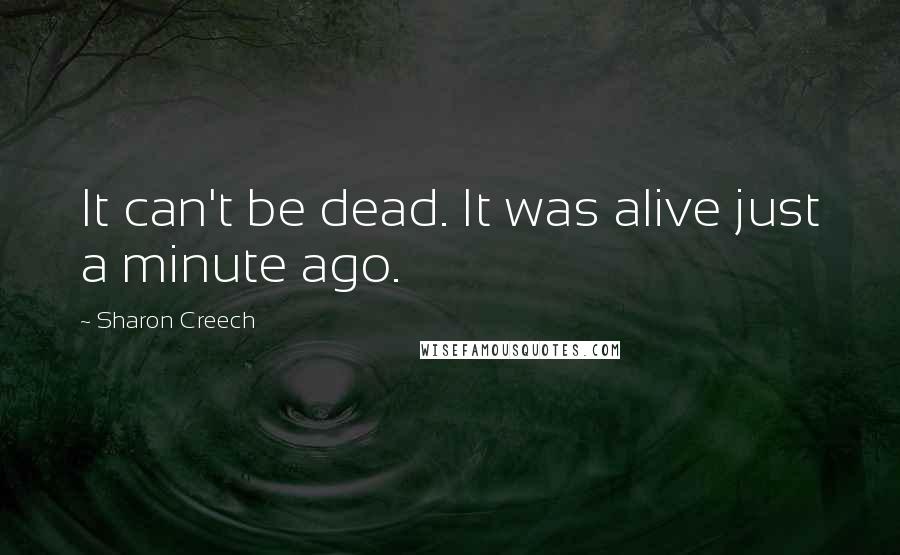 It can't be dead. It was alive just a minute ago.

~ Sharon Creech

WISEFAMOUSQUOTES.COM